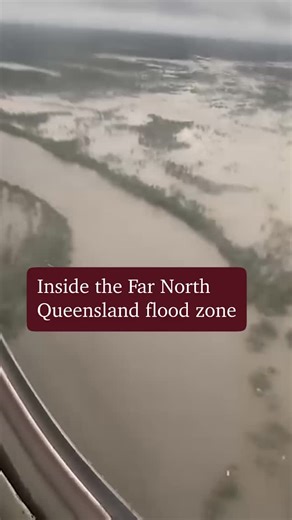 Inside the Far North Queensland flood zone